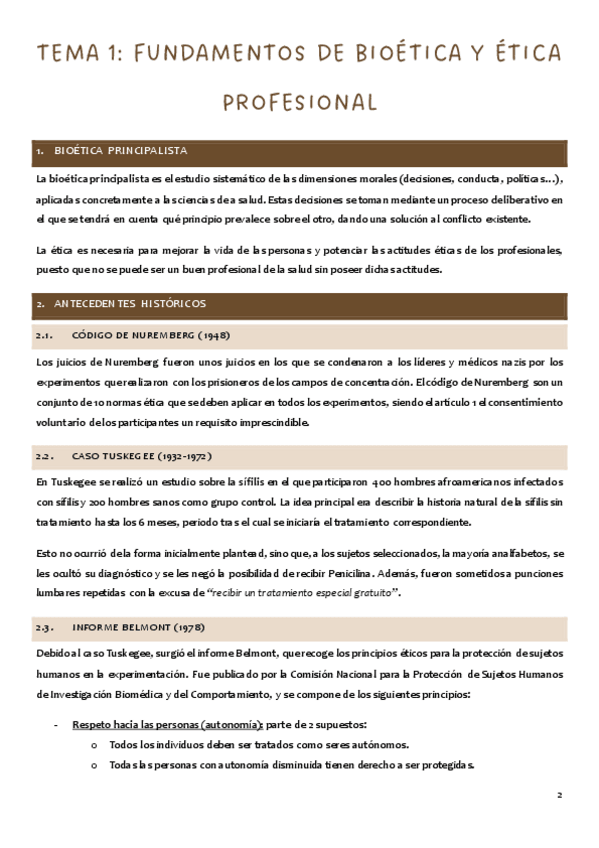 TEMA 1: FUNDAMENTOS DE BIOÉTICA Y ÉTICA PROFESIONAL

1. BIOÉTICA PRINCIPALISTA

La bioética principalista es el estudio sistemático de las dimensiones morales (decisiones, conducta, políticas…), aplicadas concretamente a las ciencias de a salud. Estas decisiones se toman mediante un proceso deliberativo en el que se tendrá en cuenta qué principio prevalece sobre el otro, dando una solución al conflicto existente.

La ética es necesaria para mejorar la vida de las personas y potenciar las actitudes éticas de los profesionales, puesto que no se puede ser un buen profesional de la salud sin poseer dichas actitudes.

2. ANTECEDENTES HISTÓRICOS

2.1. CÓDIGO DE NUREMBERG (1948)

Los juicios de Nuremberg fueron unos juicios en los que se condenaron a los líderes y médicos nazis por los experimentos que realizaron con los prisioneros de los campos de concentración. El código de Nuremberg son un conjunto de 10 normas ética que se deben aplicar en todos los experimentos, siendo el artículo 1 el consentimiento voluntario de los participantes un requisito imprescindible.

2.2. CASO TUSKEGEE (1932-1972)

En Tuskegee se realizó un estudio sobre la sífilis en el que participaron 400 hombres afroamericanos infectados con sífilis y 200 hombres sanos como grupo control. La idea principal era describir la historia natural de la sífilis sin tratamiento hasta los 6 meses, periodo tras el cual se iniciaría el tratamiento correspondiente.

Esto no ocurrió de la forma inicialmente plantead, sino que, a los sujetos seleccionados, la mayoría analfabetos, se les ocultó su diagnóstico y se les negó la posibilidad de recibir Penicilina. Además, fueron sometidos a punciones lumbares repetidas con la excusa de "recibir un tratamiento especial gratuito".

2.3. INFORME BELMONT (1978)

Debido al caso Tuskegee, surgió el informe Belmont, que recoge los principios éticos para la protección de sujetos humanos en la experimentación. Fue publicado por la Comisión Nacional para la Protección de Sujetos Humanos de Investigación Biomédica y del Comportamiento, y se compone de los siguientes principios:

- Respeto hacia las personas (autonomía): parte de 2 supuestos:
 o Todos los individuos deben ser tratados como seres autónomos.
 o Todas las personas con autonomía disminuida tienen derecho a ser protegidas.

2